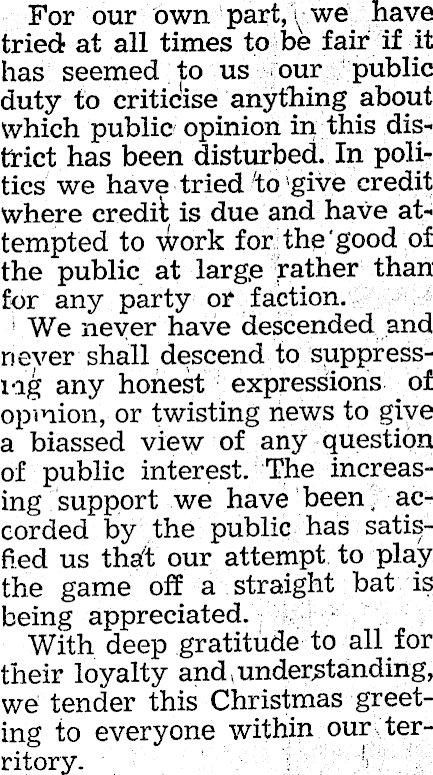 For our own part, we have tried at all times to be fair if it has seemed to us our public duty to criticise anything about which public opinion in this district has been disturbed. In politics we have tried to give credit where credit is due and have attempted to work for the good of the public at large rather than for any party or faction.

We never have descended and never shall descend to suppressing any honest expressions of opinion, or twisting news to give a biassed view of any question of public interest. The increasing support we have been accorded by the public has satisfied us that our attempt to play the game off a straight bat is being appreciated.

With deep gratitude to all for their loyalty and understanding, we tender this Christmas greeting to everyone within our territory.